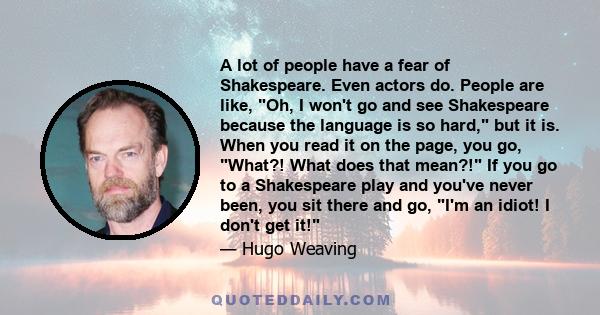 A lot of people have a fear of Shakespeare. Even actors do. People are like, "Oh, I won't go and see Shakespeare because the language is so hard," but it is. When you read it on the page, you go, "What?! What does that mean?!" If you go to a Shakespeare play and you've never been, you sit there and go, "I'm an idiot! I don't get it!"

— Hugo Weaving

QUOTEDDAILY.COM